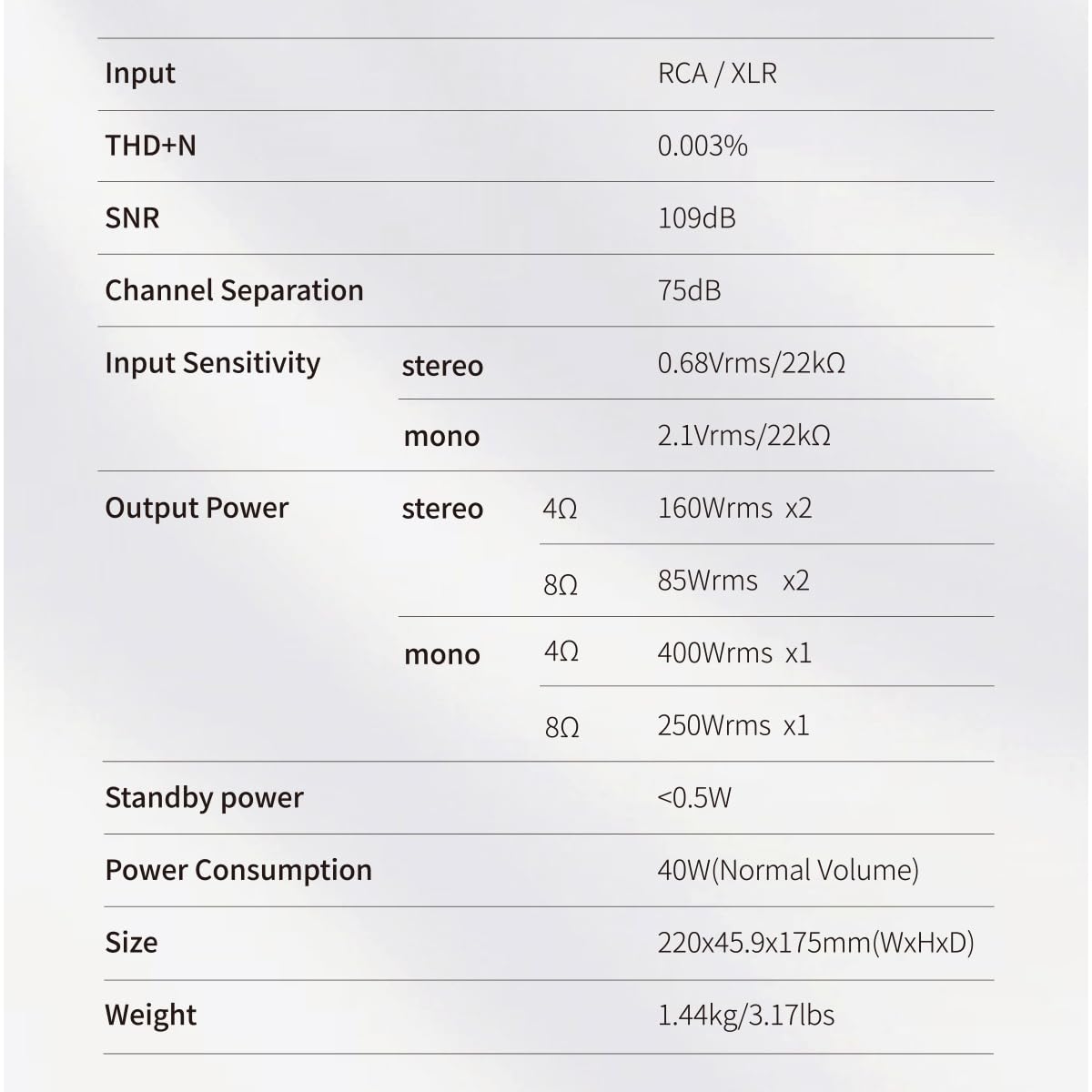 | Input |  |  | RCA / XLR |
|---|---|---|---|
| THD+N |  |  | 0.003% |
| SNR |  |  | 109dB |
| Channel Separation |  |  | 75dB |
| Input Sensitivity | stereo |  | 0.68Vrms/22kΩ |
|  | mono |  | 2.1Vrms/22kΩ |
| Output Power | stereo | 4Ω | 160Wrms x2 |
|  |  | 8Ω | 85Wrms x2 |
|  | mono | 4Ω | 400Wrms x1 |
|  |  | 8Ω | 250Wrms x1 |
| Standby power |  |  | <0.5W |
| Power Consumption |  |  | 40W(Normal Volume) |
| Size |  |  | 220x45.9x175mm(WxHxD) |
| Weight |  |  | 1.44kg/3.17lbs |